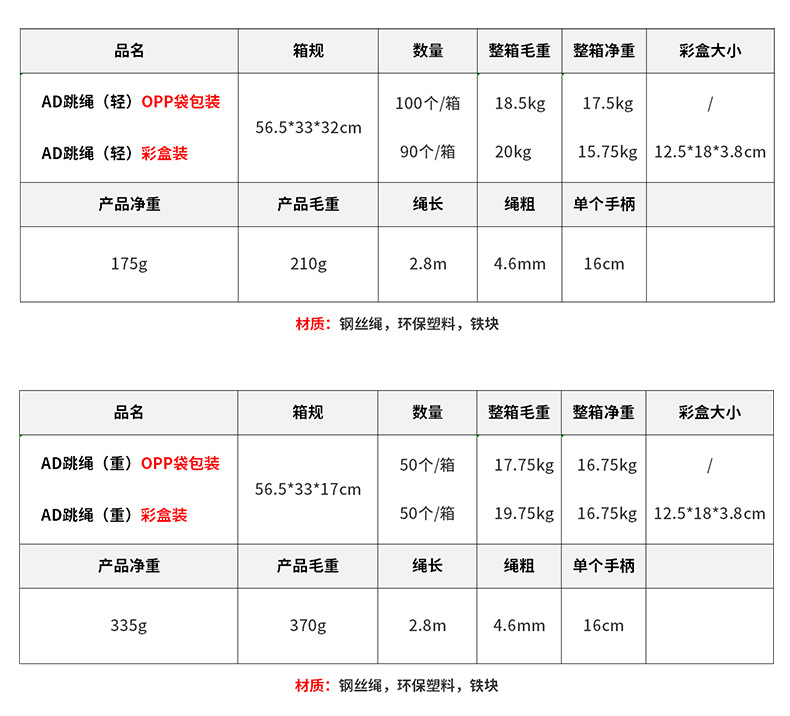 | 品名 | 箱规 | 数量 | 整箱毛重 | 整箱净重 | 彩盒大小 |
|---|---|---|---|---|---|
| AD跳绳（轻）OPP袋包装 | 56.5*33*32cm | 100个/箱 | 18.5kg | 17.5kg | / |
| AD跳绳（轻）彩盒装 | | 90个/箱 | 20kg | 15.75kg | 12.5*18*3.8cm |
| 产品净重 | 产品毛重 | 绳长 | 绳粗 | 单个手柄 | |
| 175g | 210g | 2.8m | 4.6mm | 16cm | |

材质：钢丝绳，环保塑料，铁块

| 品名 | 箱规 | 数量 | 整箱毛重 | 整箱净重 | 彩盒大小 |
|---|---|---|---|---|---|
| AD跳绳（重）OPP袋包装 | 56.5*33*17cm | 50个/箱 | 17.75kg | 16.75kg | / |
| AD跳绳（重）彩盒装 | | 50个/箱 | 19.75kg | 16.75kg | 12.5*18*3.8cm |
| 产品净重 | 产品毛重 | 绳长 | 绳粗 | 单个手柄 | |
| 335g | 370g | 2.8m | 4.6mm | 16cm | |

材质：钢丝绳，环保塑料，铁块